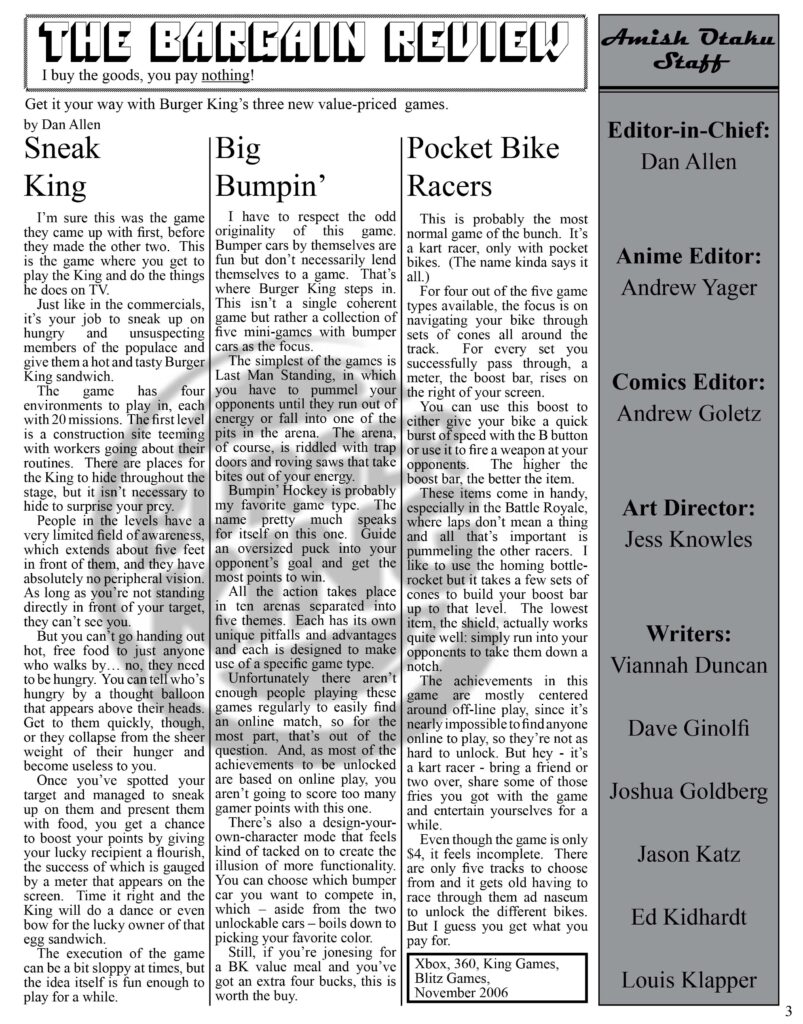 THE BARGAIN REVIEW
I buy the goods, you pay nothing!

Get it your way with Burger King's three new value-priced games.
by Dan Allen

Sneak King

I'm sure this was the game they came up with first, before they made the other two. This is the game where you get to play the King and do the things he does on TV.

Just like in the commercials, it's your job to sneak up on hungry and unsuspecting members of the populace and give them a hot and tasty Burger King sandwich.

The game has four environments to play in, each with 20 missions. The first level is a construction site teeming with workers going about their routines. There are places for the King to hide throughout the stage, but it isn't necessary to hide to surprise your prey.

People in the levels have a very limited field of awareness, which extends about five feet in front of them, and they have absolutely no peripheral vision. As long as you're not standing directly in front of your target, they can't see you.

But you can't go handing out hot, free food to just anyone who walks by… no, they need to be hungry. You can tell who's hungry by a thought balloon that appears above their heads. Get to them quickly, though, or they collapse from the sheer weight of their hunger and become useless to you.

Once you've spotted your target and managed to sneak up on them and present them with food, you get a chance to boost your points by giving your lucky recipient a flourish, the success of which is gauged by a meter that appears on the screen. Time it right and the King will do a dance or even bow for the lucky owner of that egg sandwich.

The execution of the game can be a bit sloppy at times, but the idea itself is fun enough to play for a while.

Big Bumpin'

I have to respect the odd originality of this game. Bumper cars by themselves are fun but don't necessarily lend themselves to a game. That's where Burger King steps in. This isn't a single coherent game but rather a collection of five mini-games with bumper cars as the focus.

The simplest of the games is Last Man Standing, in which you have to pummel your opponents until they run out of energy or fall into one of the pits in the arena. The arena, of course, is riddled with trap doors and roving saws that take bites out of your energy.

Bumpin' Hockey is probably my favorite game type. The name pretty much speaks for itself on this one. Guide an oversized puck into your opponent's goal and get the most points to win.

All the action takes place in ten arenas separated into five themes. Each has its own unique pitfalls and advantages and each is designed to make use of a specific game type.

Unfortunately there aren't enough people playing these games regularly to easily find an online match, so for the most part, that's out of the question. And, as most of the achievements to be unlocked are based on online play, you aren't going to score too many gamer points with this one.

There's also a design-your-own-character mode that feels kind of tacked on to create the illusion of more functionality. You can choose which bumper car you want to compete in, which – aside from the two unlockable cars – boils down to picking your favorite color.

Still, if you're jonesing for a BK value meal and you've got an extra four bucks, this is worth the buy.

Pocket Bike Racers

This is probably the most normal game of the bunch. It's a kart racer, only with pocket bikes. (The name kinda says it all.)

For four out of the five game types available, the focus is on navigating your bike through sets of cones all around the track. For every set you successfully pass through, a meter, the boost bar, rises on the right of your screen.

You can use this boost to either give your bike a quick burst of speed with the B button or use it to fire a weapon at your opponents. The higher the boost bar, the better the item.

These items come in handy, especially in the Battle Royale, where laps don't mean a thing and all that's important is pummeling the other racers. I like to use the homing bottle-rocket but it takes a few sets of cones to build your boost bar up to that level. The lowest item, the shield, actually works quite well: simply run into your opponents to take them down a notch.

The achievements in this game are mostly centered around off-line play, since it's nearly impossible to find anyone online to play, so they're not as hard to unlock. But hey - it's a kart racer - bring a friend or two over, share some of those fries you got with the game and entertain yourselves for a while.

Even though the game is only $4, it feels incomplete. There are only five tracks to choose from and it gets old having to race through them ad naseum to unlock the different bikes. But I guess you get what you pay for.

Xbox, 360, King Games, Blitz Games, November 2006

Amish Otaku Staff

Editor-in-Chief:
Dan Allen

Anime Editor:
Andrew Yager

Comics Editor:
Andrew Goletz

Art Director:
Jess Knowles

Writers:
Viannah Duncan
Dave Ginolfi
Joshua Goldberg
Jason Katz
Ed Kidhardt
Louis Klapper

3